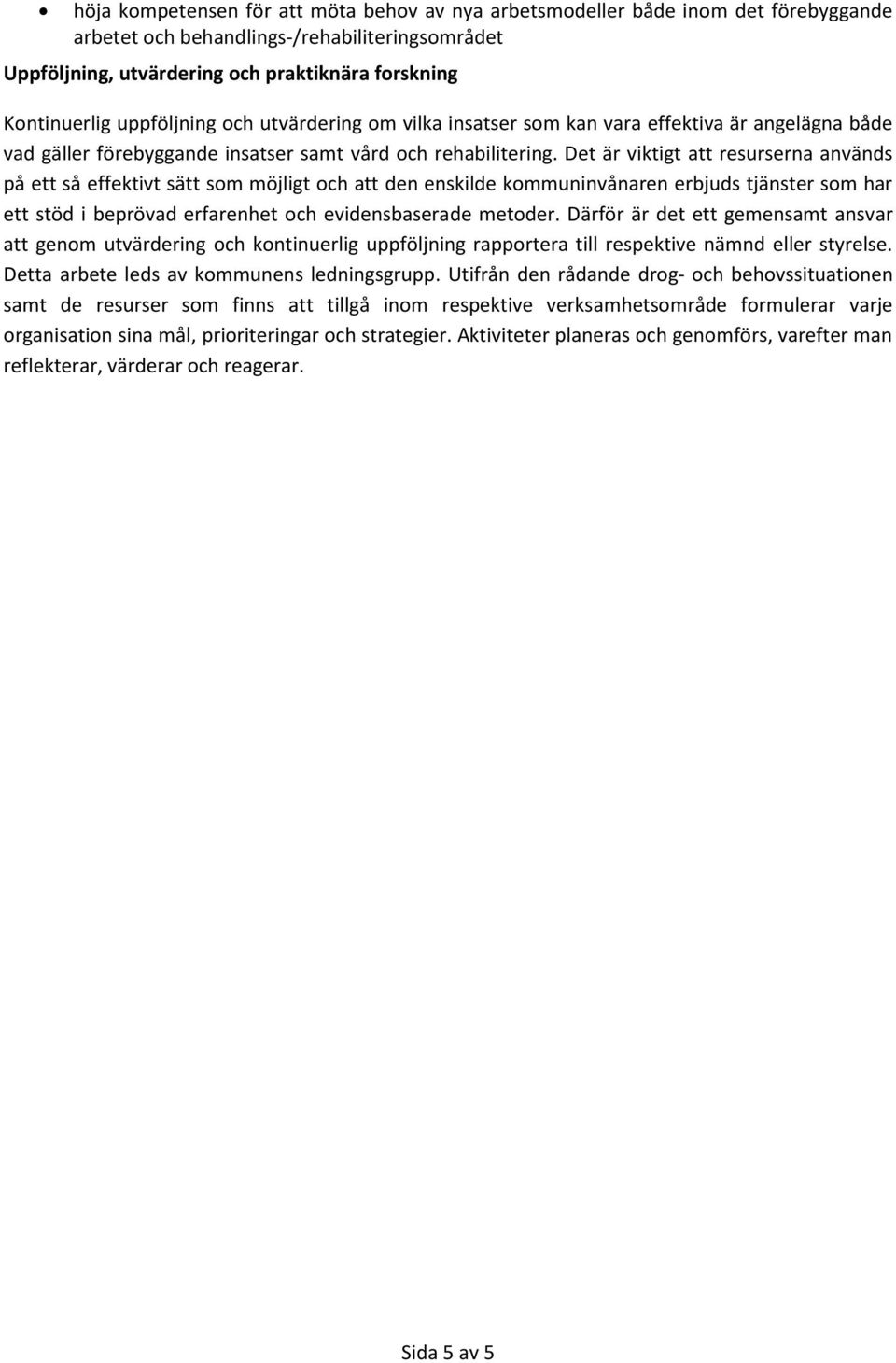 • höja kompetensen för att möta behov av nya arbetsmodeller både inom det förebyggande arbetet och behandlings-/rehabiliteringsområdet

Uppföljning, utvärdering och praktiknära forskning

Kontinuerlig uppföljning och utvärdering om vilka insatser som kan vara effektiva är angelägna både vad gäller förebyggande insatser samt vård och rehabilitering. Det är viktigt att resurserna används på ett så effektivt sätt som möjligt och att den enskilde kommuninvånaren erbjuds tjänster som har ett stöd i beprövad erfarenhet och evidensbaserade metoder. Därför är det ett gemensamt ansvar att genom utvärdering och kontinuerlig uppföljning rapportera till respektive nämnd eller styrelse. Detta arbete leds av kommunens ledningsgrupp. Utifrån den rådande drog- och behovssituationen samt de resurser som finns att tillgå inom respektive verksamhetsområde formulerar varje organisation sina mål, prioriteringar och strategier. Aktiviteter planeras och genomförs, varefter man reflekterar, värderar och reagerar.

Sida 5 av 5